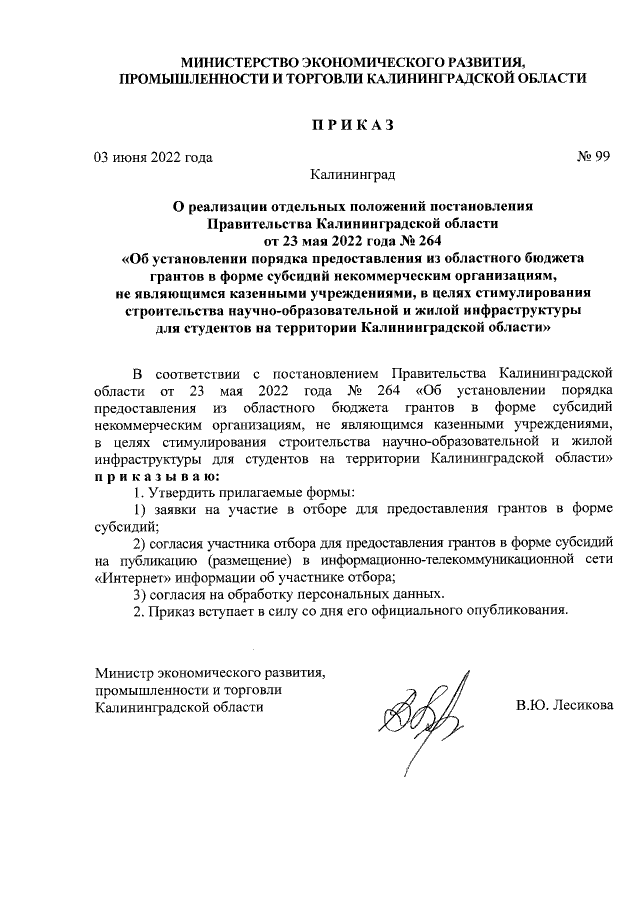 МИНИСТЕРСТВО ЭКОНОМИЧЕСКОГО РАЗВИТИЯ, ПРОМЫШЛЕННОСТИ И ТОРГОВЛИ КАЛИНИНГРАДСКОЙ ОБЛАСТИ

П Р И К А З

03 июня 2022 года № 99

Калининград

О реализации отдельных положений постановления Правительства Калининградской области от 23 мая 2022 года № 264 «Об установлении порядка предоставления из областного бюджета грантов в форме субсидий некоммерческим организациям, не являющимся казенными учреждениями, в целях стимулирования строительства научно-образовательной и жилой инфраструктуры для студентов на территории Калининградской области»

В соответствии с постановлением Правительства Калининградской области от 23 мая 2022 года № 264 «Об установлении порядка предоставления из областного бюджета грантов в форме субсидий некоммерческим организациям, не являющимся казенными учреждениями, в целях стимулирования строительства научно-образовательной и жилой инфраструктуры для студентов на территории Калининградской области» п р и к а з ы в а ю:

1. Утвердить прилагаемые формы:

1) заявки на участие в отборе для предоставления грантов в форме субсидий;

2) согласия участника отбора для предоставления грантов в форме субсидий на публикацию (размещение) в информационно-телекоммуникационной сети «Интернет» информации об участнике отбора;

3) согласия на обработку персональных данных.

2. Приказ вступает в силу со дня его официального опубликования.

Министр экономического развития, промышленности и торговли Калининградской области

В.Ю. Лесикова